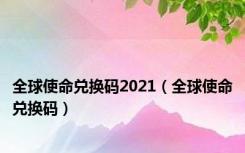 全球使命兑换码2021（全球使命兑换码）